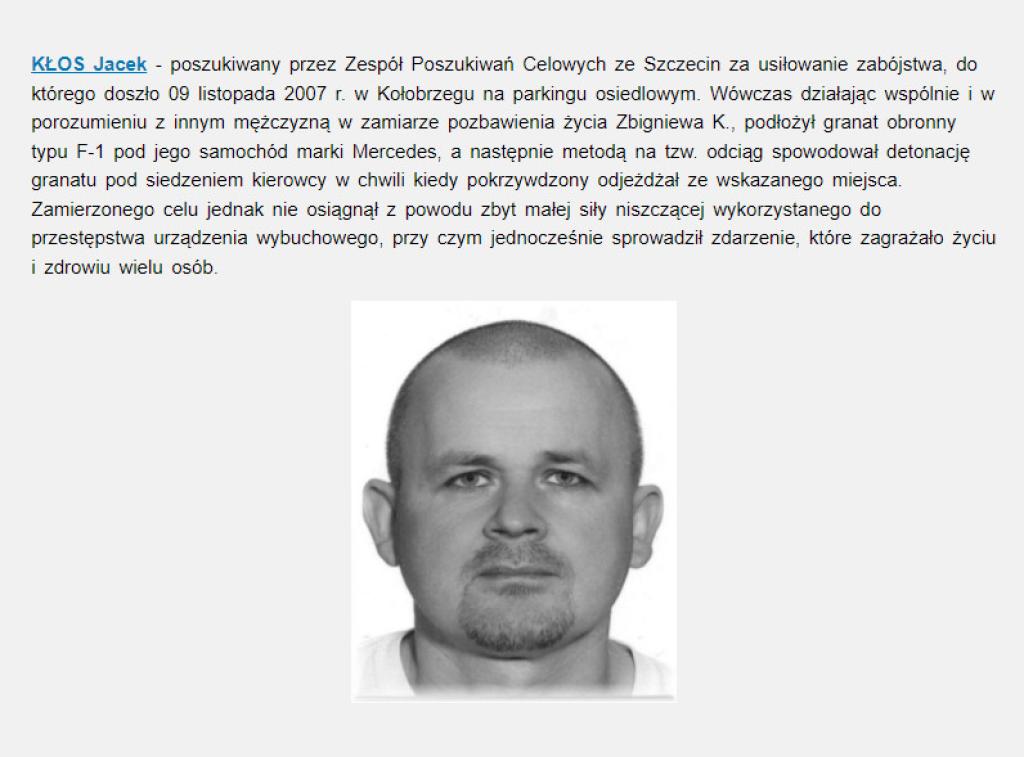 KŁOS Jacek - poszukiwany przez Zespół Poszukiwań Celowych ze Szczecin za usiłowanie zabójstwa, do którego doszło 09 listopada 2007 r. w Kołobrzegu na parkingu osiedlowym. Wówczas działając wspólnie i w porozumieniu z innym mężczyzną w zamiarze pozbawienia życia Zbigniewa K., podłożył granat obronny typu F-1 pod jego samochód marki Mercedes, a następnie metodą na tzw. odciąg spowodował detonację granatu pod siedzeniem kierowcy w chwili kiedy pokrzywdzony odjeżdżał ze wskazanego miejsca. Zamierzonego celu jednak nie osiągnął z powodu zbyt małej siły niszczącej wykorzystanego do przestępstwa urządzenia wybuchowego, przy czym jednocześnie sprowadził zdarzenie, które zagrażało życiu i zdrowiu wielu osób.